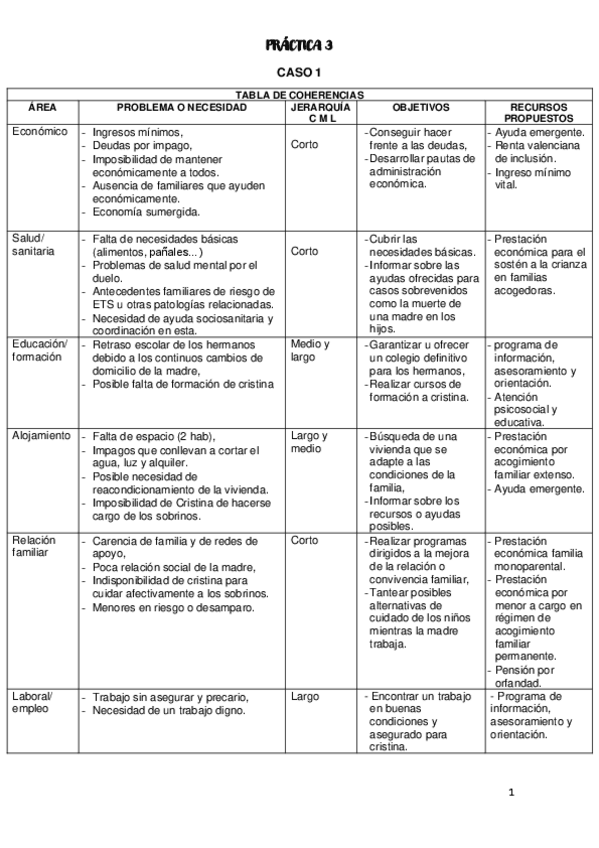 PRÁCTICA 3

CASO 1

TABLA DE COHERENCIAS

| ÁREA | PROBLEMA O NECESIDAD | JERARQUÍA C M L | OBJETIVOS | RECURSOS PROPUESTOS |
|---|---|---|---|---|
| Económico | - Ingresos mínimos, - Deudas por impago, - Imposibilidad de mantener económicamente a todos. - Ausencia de familiares que ayuden económicamente. - Economía sumergida. | Corto | - Conseguir hacer frente a las deudas, - Desarrollar pautas de administración económica. | - Ayuda emergente. - Renta valenciana de inclusión. - Ingreso mínimo vital. |
| Salud/ sanitaria | - Falta de necesidades básicas (alimentos, pañales...) - Problemas de salud mental por el duelo. - Antecedentes familiares de riesgo de ETS u otras patologías relacionadas. - Necesidad de ayuda sociosanitaria y coordinación en esta. | Corto | - Cubrir las necesidades básicas. - Informar sobre las ayudas ofrecidas para casos sobrevenidos como la muerte de una madre en los hijos. | - Prestación económica para el sostén a la crianza en familias acogedoras. |
| Educación/ formación | - Retraso escolar de los hermanos debido a los continuos cambios de domicilio de la madre, - Posible falta de formación de cristina | Medio y largo | - Garantizar u ofrecer un colegio definitivo para los hermanos, - Realizar cursos de formación a cristina. | - programa de información, asesoramiento y orientación. - Atención psicosocial y educativa. |
| Alojamiento | - Falta de espacio (2 hab), - Impagos que conllevan a cortar el agua, luz y alquiler. - Posible necesidad de reacondicionamiento de la vivienda. - Imposibilidad de Cristina de hacerse cargo de los sobrinos. | Largo y medio | - Búsqueda de una vivienda que se adapte a las condiciones de la familia, - Informar sobre los recursos o ayudas posibles. | - Prestación económica por acogimiento familiar extenso. - Ayuda emergente. |
| Relación familiar | - Carencia de familia y de redes de apoyo, - Poca relación social de la madre, - Indisponibilidad de cristina para cuidar afectivamente a los sobrinos. - Menores en riesgo o desamparo. | Corto | - Realizar programas dirigidos a la mejora de la relación o convivencia familiar, - Tantear posibles alternativas de cuidado de los niños mientras la madre trabaja. | - Prestación económica familia monoparental. - Prestación económica por menor a cargo en régimen de acogimiento familiar permanente. - Pensión por orfandad. |
| Laboral/ empleo | - Trabajo sin asegurar y precario, - Necesidad de un trabajo digno. | Largo | - Encontrar un trabajo en buenas condiciones y asegurado para cristina. | - Programa de información, asesoramiento y orientación. |

1